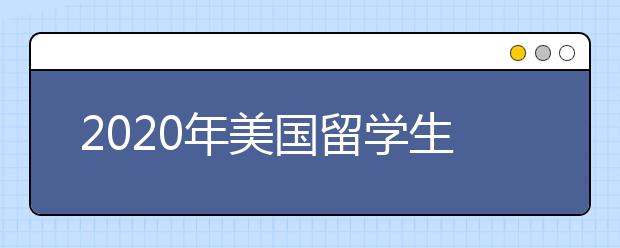 2020年美国留学生